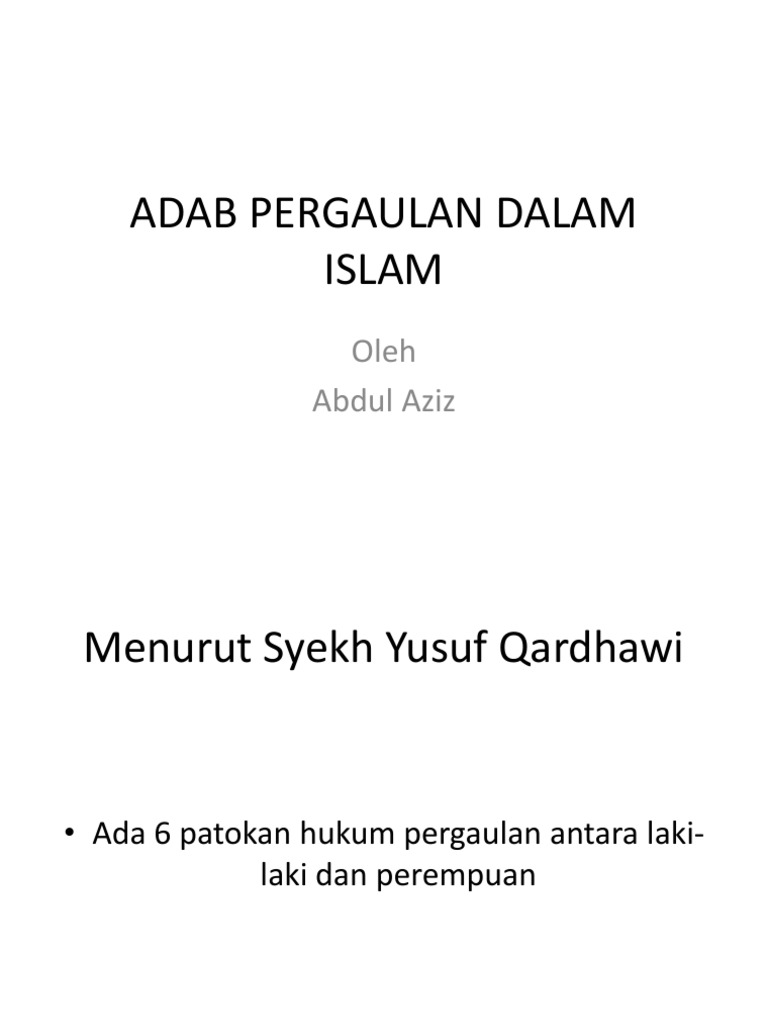 ADAB PERGAULAN DALAM ISLAM

Oleh
Abdul Aziz

Menurut Syekh Yusuf Qardhawi

• Ada 6 patokan hukum pergaulan antara laki-laki dan perempuan